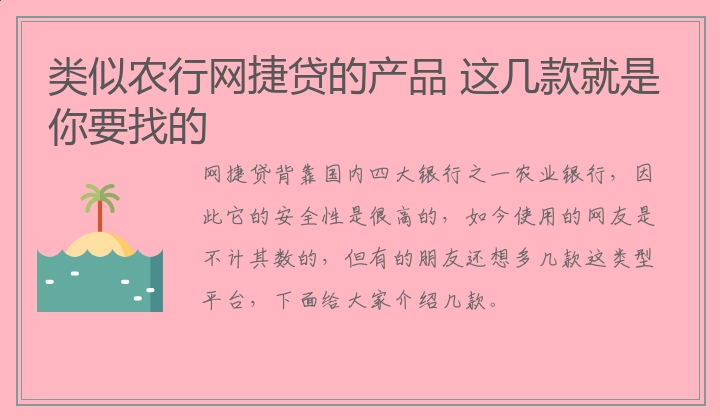 类似农行网捷贷的产品 这几款就是你要找的

网捷贷背靠国内四大银行之一农业银行，因此它的安全性是很高的，如今使用的网友是不计其数的，但有的朋友还想多几款这类型平台，下面给大家介绍几款。